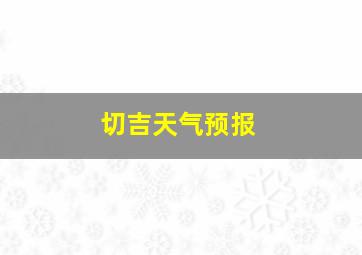 切吉天气预报